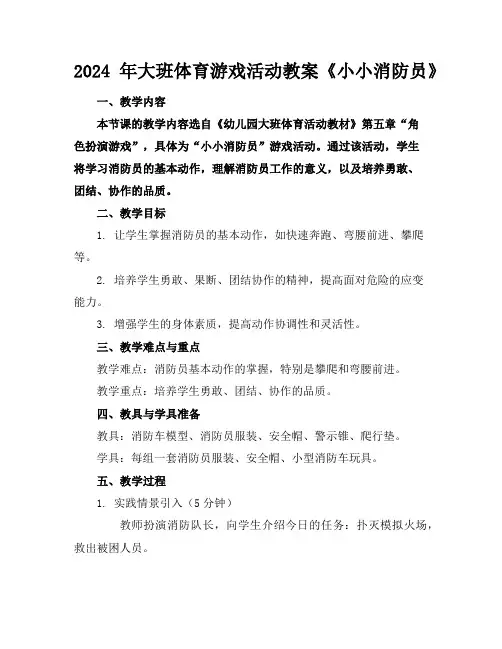 2024 年大班体育游戏活动教案《小小消防员》

一、教学内容

本节课的教学内容选自《幼儿园大班体育活动教材》第五章“角色扮演游戏”，具体为“小小消防员”游戏活动。通过该活动，学生将学习消防员的基本动作，理解消防员工作的意义，以及培养勇敢、团结、协作的品质。

二、教学目标

1. 让学生掌握消防员的基本动作，如快速奔跑、弯腰前进、攀爬等。

2. 培养学生勇敢、果断、团结协作的精神，提高面对危险的应变能力。

3. 增强学生的身体素质，提高动作协调性和灵活性。

三、教学难点与重点

教学难点：消防员基本动作的掌握，特别是攀爬和弯腰前进。

教学重点：培养学生勇敢、团结、协作的品质。

四、教具与学具准备

教具：消防车模型、消防员服装、安全帽、警示锥、爬行垫。

学具：每组一套消防员服装、安全帽、小型消防车玩具。

五、教学过程

1. 实践情景引入（5 分钟）

教师扮演消防队长，向学生介绍今日的任务：扑灭模拟火场，救出被困人员。